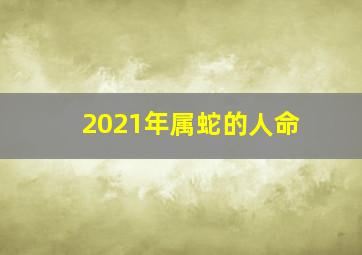 2021年属蛇的人命